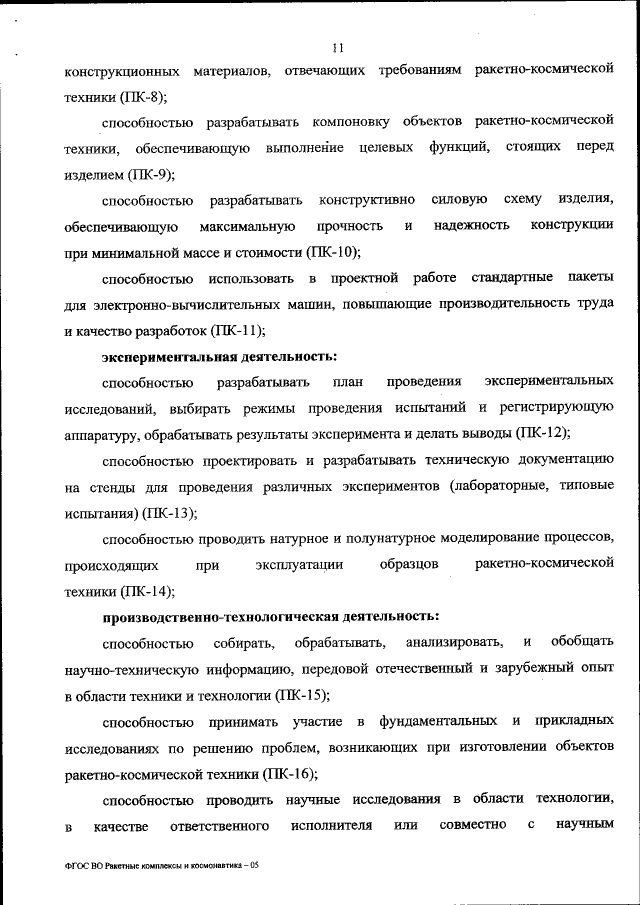 11

конструкционных материалов, отвечающих требованиям ракетно-космической техники (ПК-8);

способностью разрабатывать компоновку объектов ракетно-космической техники, обеспечивающую выполнение целевых функций, стоящих перед изделием (ПК-9);

способностью разрабатывать конструктивно силовую схему изделия, обеспечивающую максимальную прочность и надежность конструкции при минимальной массе и стоимости (ПК-10);

способностью использовать в проектной работе стандартные пакеты для электронно-вычислительных машин, повышающие производительность труда и качество разработок (ПК-11);

экспериментальная деятельность:

способностью разрабатывать план проведения экспериментальных исследований, выбирать режимы проведения испытаний и регистрирующую аппаратуру, обрабатывать результаты эксперимента и делать выводы (ПК-12);

способностью проектировать и разрабатывать техническую документацию на стенды для проведения различных экспериментов (лабораторные, типовые испытания) (ПК-13);

способностью проводить натурное и полунатурное моделирование процессов, происходящих при эксплуатации образцов ракетно-космической техники (ПК-14);

производственно-технологическая деятельность:

способностью собирать, обрабатывать, анализировать, и обобщать научно-техническую информацию, передовой отечественный и зарубежный опыт в области техники и технологии (ПК-15);

способностью принимать участие в фундаментальных и прикладных исследованиях по решению проблем, возникающих при изготовлении объектов ракетно-космической техники (ПК-16);

способностью проводить научные исследования в области технологии, в качестве ответственного исполнителя или совместно с научным

ФГОС ВО Ракетные комплексы и космонавтика – 05